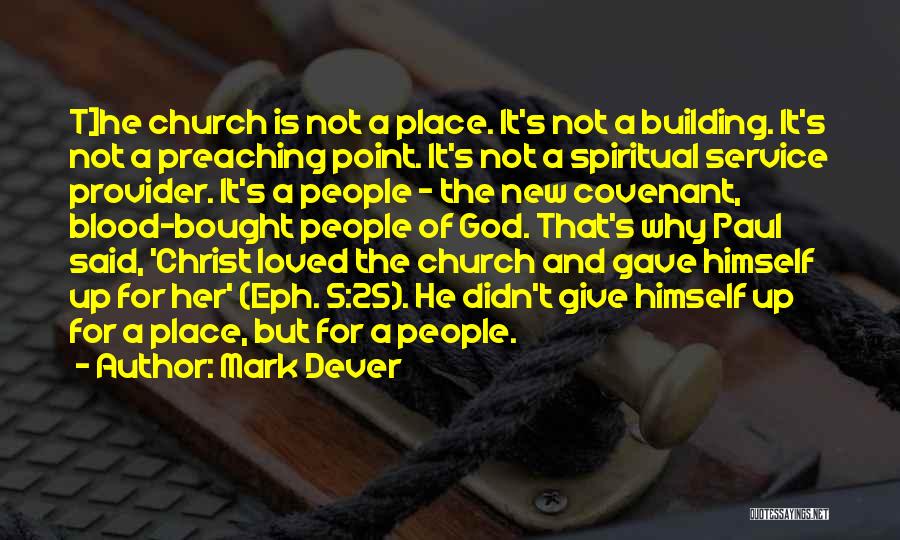 T]he church is not a place. It's not a building. It's not a preaching point. It's not a spiritual service provider. It's a people - the new covenant, blood-bought people of God. That's why Paul said, 'Christ loved the church and gave himself up for her' (Eph. 5:25). He didn't give himself up for a place, but for a people.

- Author: Mark Dever

QUOTESSAYINGS.NET